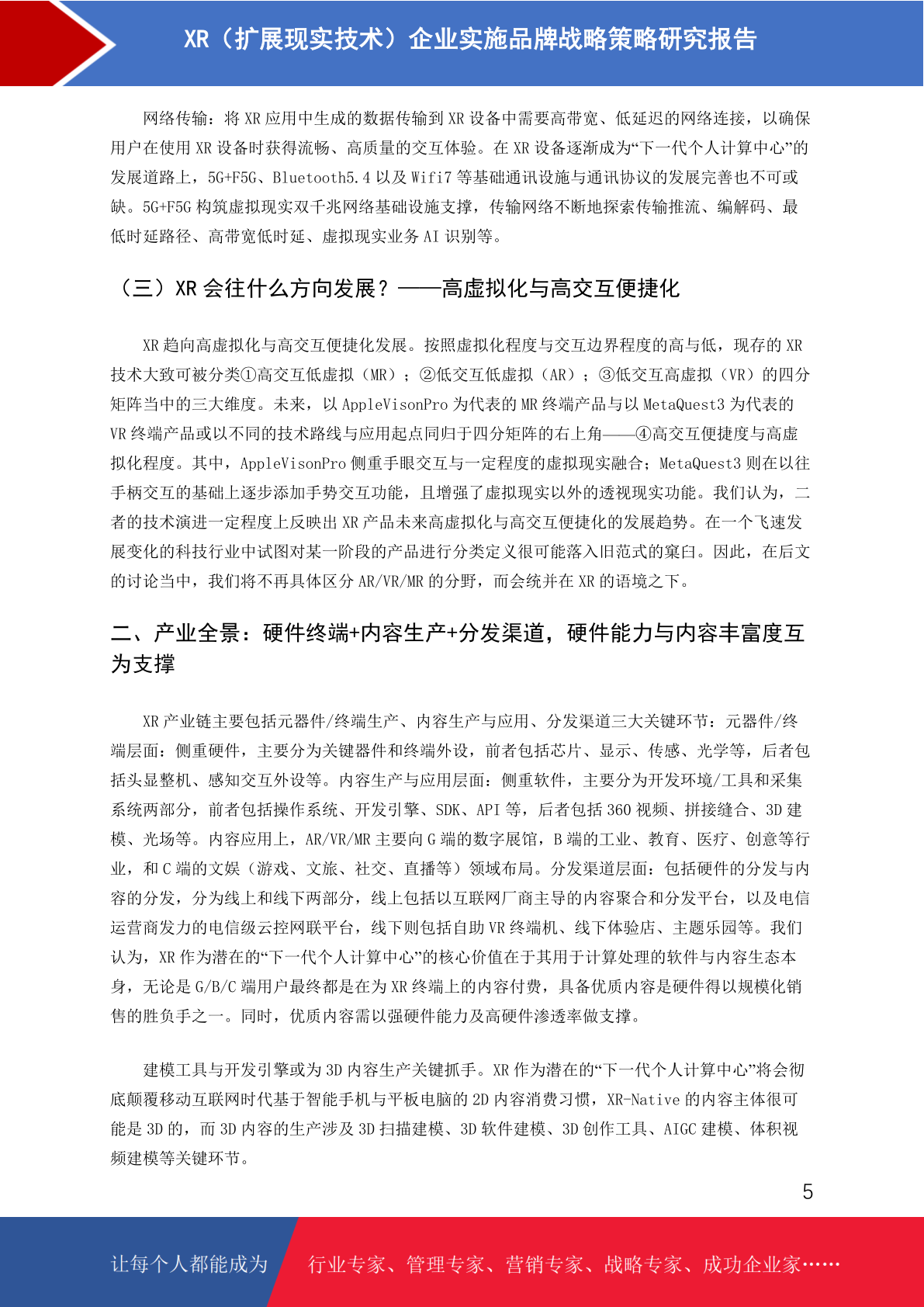 XR（扩展现实技术）企业实施品牌战略策略研究报告

网络传输：将XR应用中生成的数据传输到XR设备中需要高带宽、低延迟的网络连接，以确保用户在使用XR设备时获得流畅、高质量的交互体验。在XR设备逐渐成为“下一代个人计算中心”的发展道路上，5G+F5G、Bluetooth5.4以及Wifi7等基础通讯设施与通讯协议的发展完善也不可或缺。5G+F5G构筑虚拟现实双千兆网络基础设施支撑，传输网络不断地探索传输推流、编解码、最低时延路径、高带宽低时延、虚拟现实业务AI识别等。

（三）XR会往什么方向发展？——高虚拟化与高交互便捷化

XR趋向高虚拟化与高交互便捷化发展。按照虚拟化程度与交互边界程度的高与低，现存的XR技术大致可被分类①高交互低虚拟（MR）；②低交互低虚拟（AR）；③低交互高虚拟（VR）的四分矩阵当中的三大维度。未来，以AppleVisonPro为代表的MR终端产品与以MetaQuest3为代表的VR终端产品或以不同的技术路线与应用起点同归于四分矩阵的右上角——④高交互便捷度与高虚拟化程度。其中，AppleVisonPro侧重手眼交互与一定程度的虚拟现实融合；MetaQuest3则在以往手柄交互的基础上逐步添加手势交互功能，且增强了虚拟现实以外的透视现实功能。我们认为，二者的技术演进一定程度上反映出XR产品未来高虚拟化与高交互便捷化的发展趋势。在一个飞速发展变化的科技行业中试图对某一阶段的产品进行分类定义很可能落入旧范式的窠臼。因此，在后文的讨论当中，我们将不再具体区分AR/VR/MR的分野，而会统并在XR的语境之下。

二、产业全景：硬件终端+内容生产+分发渠道，硬件能力与内容丰富度互为支撑

XR产业链主要包括元器件/终端生产、内容生产与应用、分发渠道三大关键环节：元器件/终端层面：侧重硬件，主要分为关键器件和终端外设，前者包括芯片、显示、传感、光学等，后者包括头显整机、感知交互外设等。内容生产与应用层面：侧重软件，主要分为开发环境/工具和采集系统两部分，前者包括操作系统、开发引擎、SDK、API等，后者包括360视频、拼接缝合、3D建模、光场等。内容应用上，AR/VR/MR主要向G端的数字展馆，B端的工业、教育、医疗、创意等行业，和C端的文娱（游戏、文旅、社交、直播等）领域布局。分发渠道层面：包括硬件的分发与内容的分发，分为线上和线下两部分，线上包括以互联网厂商主导的内容聚合和分发平台，以及电信运营商发力的电信级云控网联平台，线下则包括自助VR终端机、线下体验店、主题乐园等。我们认为，XR作为潜在的“下一代个人计算中心”的核心价值在于其用于计算处理的软件与内容生态本身，无论是G/B/C端用户最终都是在为XR终端上的内容付费，具备优质内容是硬件得以规模化销售的胜负手之一。同时，优质内容需以强硬件能力及高硬件渗透率做支撑。

建模工具与开发引擎或为3D内容生产关键抓手。XR作为潜在的“下一代个人计算中心”将会彻底颠覆移动互联网时代基于智能手机与平板电脑的2D内容消费习惯，XR-Native的内容主体很可能是3D的，而3D内容的生产涉及3D扫描建模、3D软件建模、3D创作工具、AIGC建模、体积视频建模等关键环节。

5

让每个人都能成为 行业专家、管理专家、营销专家、战略专家、成功企业家……